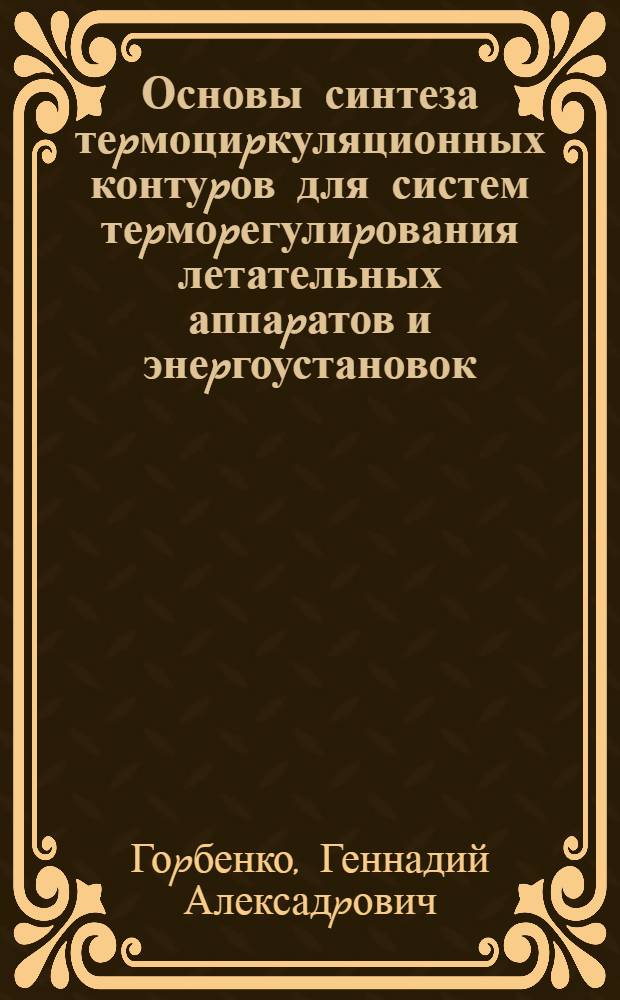 Основы синтеза термоциркуляционных контуров для систем терморегулирования летательных аппаратов и энергоустановок

Горбенко, Геннадий Алексадрович